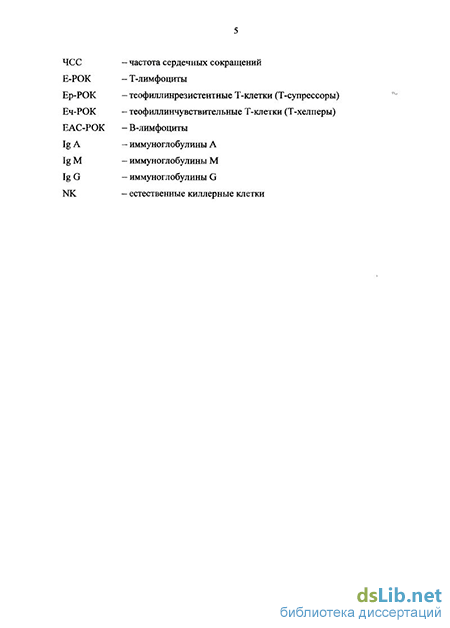 5

ЧСС – частота сердечных сокращений

Е-РОК – Т-лимфоциты

Ер-РОК – теофиллинрезистентные Т-клетки (Т-супрессоры)

Еч-РОК – теофиллинчувствительные Т-клетки (Т-хелперы)

ЕАС-РОК – В-лимфоциты

Ig A – иммуноглобулины А

Ig M – иммуноглобулины М

Ig G – иммуноглобулины G

NK – естественные киллерные клетки

dsLib.net
библиотека диссертаций